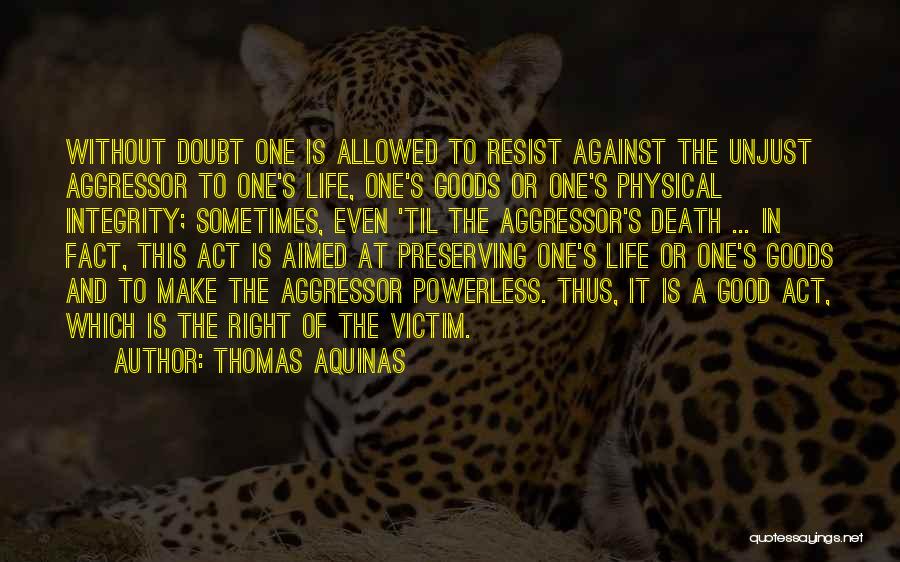 WITHOUT DOUBT ONE IS ALLOWED TO RESIST AGAINST THE UNJUST AGGRESSOR TO ONE'S LIFE, ONE'S GOODS OR ONE'S PHYSICAL INTEGRITY; SOMETIMES, EVEN 'TIL THE AGGRESSOR'S DEATH ... IN FACT, THIS ACT IS AIMED AT PRESERVING ONE'S LIFE OR ONE'S GOODS AND TO MAKE THE AGGRESSOR POWERLESS. THUS, IT IS A GOOD ACT, WHICH IS THE RIGHT OF THE VICTIM.

AUTHOR: THOMAS AQUINAS

quotessayings.net